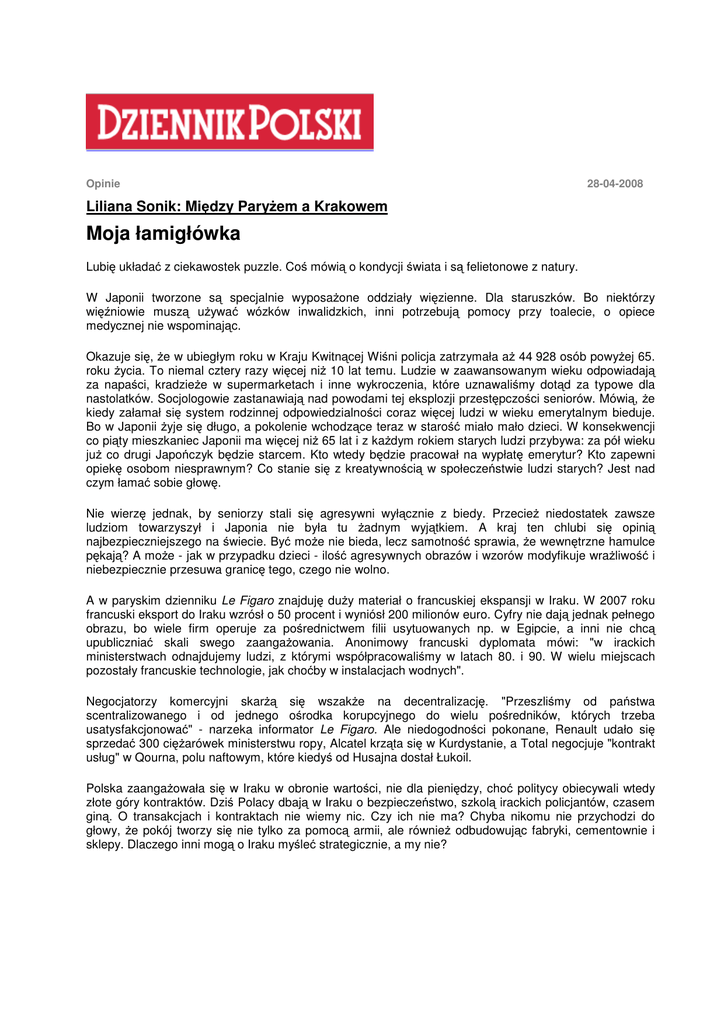 DZIENNIK POLSKI

Opinie

28-04-2008

Liliana Sonik: Między Paryżem a Krakowem

Moja łamigłówka

Lubię układać z ciekawostek puzzle. Coś mówią o kondycji świata i są felietonowe z natury.

W Japonii tworzone są specjalnie wyposażone oddziały więzienne. Dla staruszków. Bo niektórzy więźniowie muszą używać wózków inwalidzkich, inni potrzebują pomocy przy toalecie, o opiece medycznej nie wspominając.

Okazuje się, że w ubiegłym roku w Kraju Kwitnącej Wiśni policja zatrzymała aż 44 928 osób powyżej 65. roku życia. To niemal cztery razy więcej niż 10 lat temu. Ludzie w zaawansowanym wieku odpowiadają za napaści, kradzieże w supermarketach i inne wykroczenia, które uznawaliśmy dotąd za typowe dla nastolatków. Socjologowie zastanawiają nad powodami tej eksplozji przestępczości seniorów. Mówią, że kiedy załamał się system rodzinnej odpowiedzialności coraz więcej ludzi w wieku emerytalnym bieduje. Bo w Japonii żyje się długo, a pokolenie wchodzące teraz w starość miało mało dzieci. W konsekwencji co piąty mieszkaniec Japonii ma więcej niż 65 lat i z każdym rokiem starych ludzi przybywa: za pół wieku już co drugi Japończyk będzie starcem. Kto wtedy będzie pracował na wypłatę emerytur? Kto zapewni opiekę osobom niesprawnym? Co stanie się z kreatywnością w społeczeństwie ludzi starych? Jest nad czym łamać sobie głowę.

Nie wierzę jednak, by seniorzy stali się agresywni wyłącznie z biedy. Przecież niedostatek zawsze ludziom towarzyszył i Japonia nie była tu żadnym wyjątkiem. A kraj ten chlubi się opinią najbezpieczniejszego na świecie. Być może nie bieda, lecz samotność sprawia, że wewnętrzne hamulce pękają? A może - jak w przypadku dzieci - ilość agresywnych obrazów i wzorów modyfikuje wrażliwość i niebezpiecznie przesuwa granicę tego, czego nie wolno.

A w paryskim dzienniku Le Figaro znajduję duży materiał o francuskiej ekspansji w Iraku. W 2007 roku francuski eksport do Iraku wzrósł o 50 procent i wyniósł 200 milionów euro. Cyfry nie dają jednak pełnego obrazu, bo wiele firm operuje za pośrednictwem filii usytuowanych np. w Egipcie, a inni nie chcą upubliczniać skali swego zaangażowania. Anonimowy francuski dyplomata mówi: "w irackich ministerstwach odnajdujemy ludzi, z którymi współpracowaliśmy w latach 80. i 90. W wielu miejscach pozostały francuskie technologie, jak choćby w instalacjach wodnych".

Negocjatorzy komercyjni skarżą się wszakże na decentralizację. "Przeszliśmy od państwa scentralizowanego i od jednego ośrodka korupcyjnego do wielu pośredników, których trzeba usatysfakcjonować" - narzeka informator Le Figaro. Ale niedogodności pokonane, Renault udało się sprzedać 300 ciężarówek ministerstwu ropy, Alcatel krząta się w Kurdystanie, a Total negocjuje "kontrakt usług" w Qourna, polu naftowym, które kiedyś od Husajna dostał Łukoil.

Polska zaangażowała się w Iraku w obronie wartości, nie dla pieniędzy, choć politycy obiecywali wtedy złote góry kontraktów. Dziś Polacy dbają w Iraku o bezpieczeństwo, szkolą irackich policjantów, czasem giną. O transakcjach i kontraktach nie wiemy nic. Czy ich nie ma? Chyba nikomu nie przychodzi do głowy, że pokój tworzy się nie tylko za pomocą armii, ale również odbudowując fabryki, cementownie i sklepy. Dlaczego inni mogą o Iraku myśleć strategicznie, a my nie?